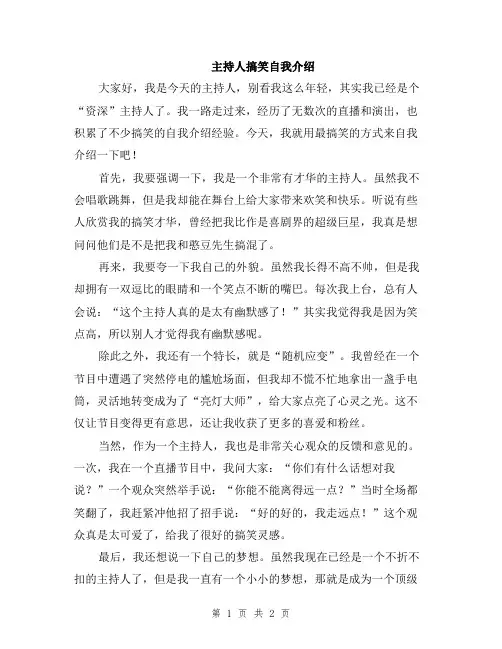 主持人搞笑自我介绍

大家好，我是今天的主持人，别看我这么年轻，其实我已经是个“资深”主持人了。我一路走过来，经历了无数次的直播和演出，也积累了不少搞笑的自我介绍经验。今天，我就用最搞笑的方式来自我介绍一下吧！

首先，我要强调一下，我是一个非常有才华的主持人。虽然我不会唱歌跳舞，但是我却能在舞台上给大家带来欢笑和快乐。听说有些人欣赏我的搞笑才华，曾经把我比作是喜剧界的超级巨星，我真是想问问他们是不是把我和憨豆先生搞混了。

再来，我要夸一下我自己的外貌。虽然我长得不高不帅，但是我却拥有一双逗比的眼睛和一个笑点不断的嘴巴。每次我上台，总有人会说：“这个主持人真的是太有幽默感了！”其实我觉得我是因为笑点高，所以别人才觉得我有幽默感呢。

除此之外，我还有一个特长，就是“随机应变”。我曾经在一个节目中遭遇了突然停电的尴尬场面，但我却不慌不忙地拿出一盏手电筒，灵活地转变成为了“亮灯大师”，给大家点亮了心灵之光。这不仅让节目变得更有意思，还让我收获了更多的喜爱和粉丝。

当然，作为一个主持人，我也是非常关心观众的反馈和意见的。一次，我在一个直播节目中，我问大家：“你们有什么话想对我说？”一个观众突然举手说：“你能不能离得远一点？”当时全场都笑翻了，我赶紧冲他招了招手说：“好的好的，我走远点！”这个观众真是太可爱了，给我了很好的搞笑灵感。

最后，我还想说一下自己的梦想。虽然我现在已经是一个不折不扣的主持人了，但是我一直有一个小小的梦想，那就是成为一个顶级

第 1 页 共 2 页